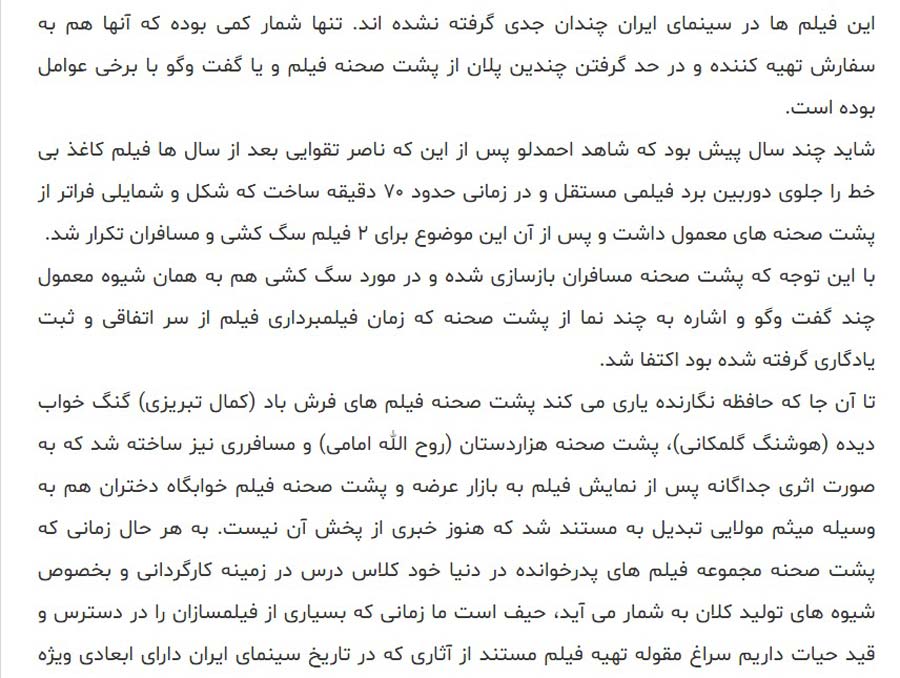 این فیلم ها در سینمای ایران چندان جدی گرفته نشده اند. تنها شمار کمی بوده که آنها هم به سفارش تهیه کننده و در حد گرفتن چندین پلان از پشت صحنه فیلم و یا گفت وگو با برخی عوامل بوده است.

شاید چند سال پیش بود که شاهد احمدلو پس از این که ناصر تقوایی بعد از سال ها فیلم کاغذ بی خط را جلوی دوربین برد فیلمی مستقل و در زمانی حدود ۷۰ دقیقه ساخت که شکل و شمایلی فراتر از پشت صحنه های معمول داشت و پس از آن این موضوع برای ۲ فیلم سگ کشی و مسافران تکرار شد.

با این توجه که پشت صحنه مسافران بازسازی شده و در مورد سگ کشی هم به همان شیوه معمول چند گفت وگو و اشاره به چند نما از پشت صحنه که زمان فیلمبرداری فیلم از سر اتفاقی و ثبت یادگاری گرفته شده بود اکتفا شد.

تا آن جا که حافظه نگارنده یاری می کند پشت صحنه فیلم های فرش باد (کمال تبریزی) گنگ خواب دیده (هوشنگ گلمکانی)، پشت صحنه هزاردستان (روح الله امامی) و مسافری نیز ساخته شد که به صورت اثری جداگانه پس از نمایش فیلم به بازار عرضه و پشت صحنه فیلم خوابگاه دختران هم به وسیله میثم مولایی تبدیل به مستند شد که هنوز خبری از پخش آن نیست. به هر حال زمانی که پشت صحنه مجموعه فیلم های پدرخوانده در دنیا خود کلاس درس در زمینه کارگردانی و بخصوص شیوه های تولید کلان به شمار می آید، حیف است ما زمانی که بسیاری از فیلمسازان را در دسترس و قید حیات داریم سراغ مقوله تهیه فیلم مستند از آثاری که در تاریخ سینمای ایران دارای ابعادی ویژه